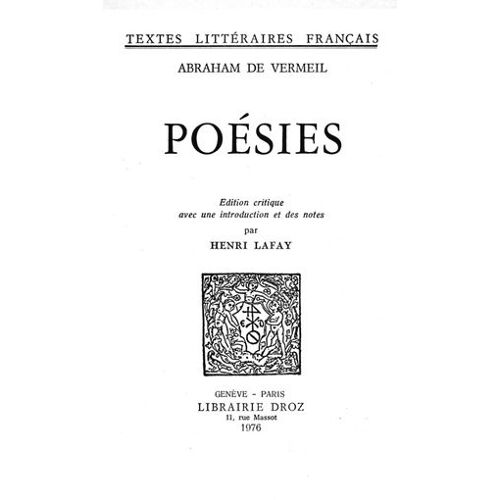 TEXTES LITTÉRAIRES FRANÇAIS

ABRAHAM DE VERMEIL

POÉSIES

Edition critique
avec une introduction et des notes
par
HENRI LAFAY

GENÈVE - PARIS
LIBRAIRIE DROZ
11, rue Massot
1976